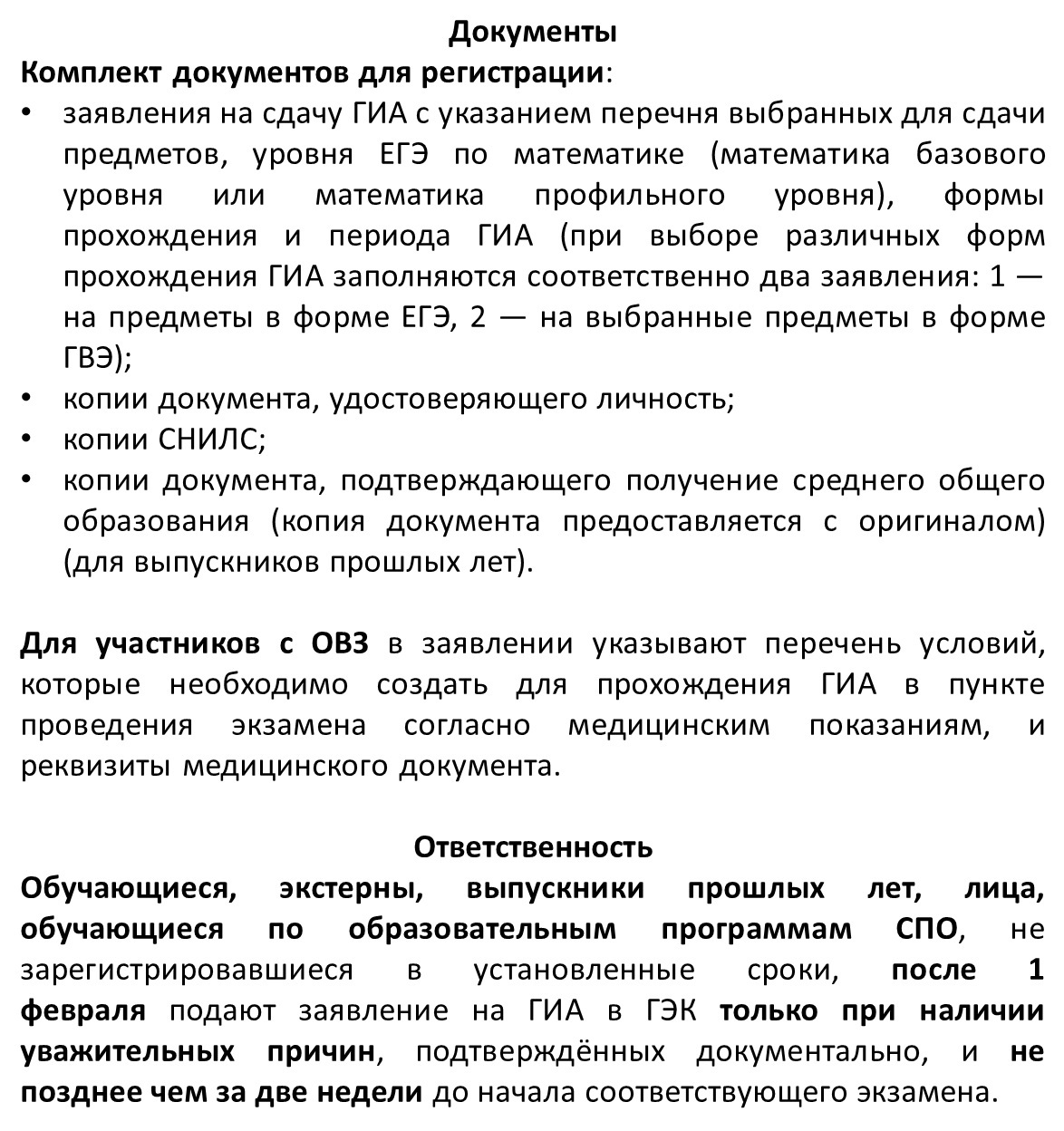 Документы
Комплект документов для регистрации:
• заявления на сдачу ГИА с указанием перечня выбранных для сдачи предметов, уровня ЕГЭ по математике (математика базового уровня или математика профильного уровня), формы прохождения и периода ГИА (при выборе различных форм прохождения ГИА заполняются соответственно два заявления: 1 — на предметы в форме ЕГЭ, 2 — на выбранные предметы в форме ГВЭ);
• копии документа, удостоверяющего личность;
• копии СНИЛС;
• копии документа, подтверждающего получение среднего общего образования (копия документа предоставляется с оригиналом) (для выпускников прошлых лет).

Для участников с ОВЗ в заявлении указывают перечень условий, которые необходимо создать для прохождения ГИА в пункте проведения экзамена согласно медицинским показаниям, и реквизиты медицинского документа.

Ответственность
Обучающиеся, экстерны, выпускники прошлых лет, лица, обучающиеся по образовательным программам СПО, не зарегистрировавшиеся в установленные сроки, после 1 февраля подают заявление на ГИА в ГЭК только при наличии уважительных причин, подтверждённых документально, и не позднее чем за две недели до начала соответствующего экзамена.